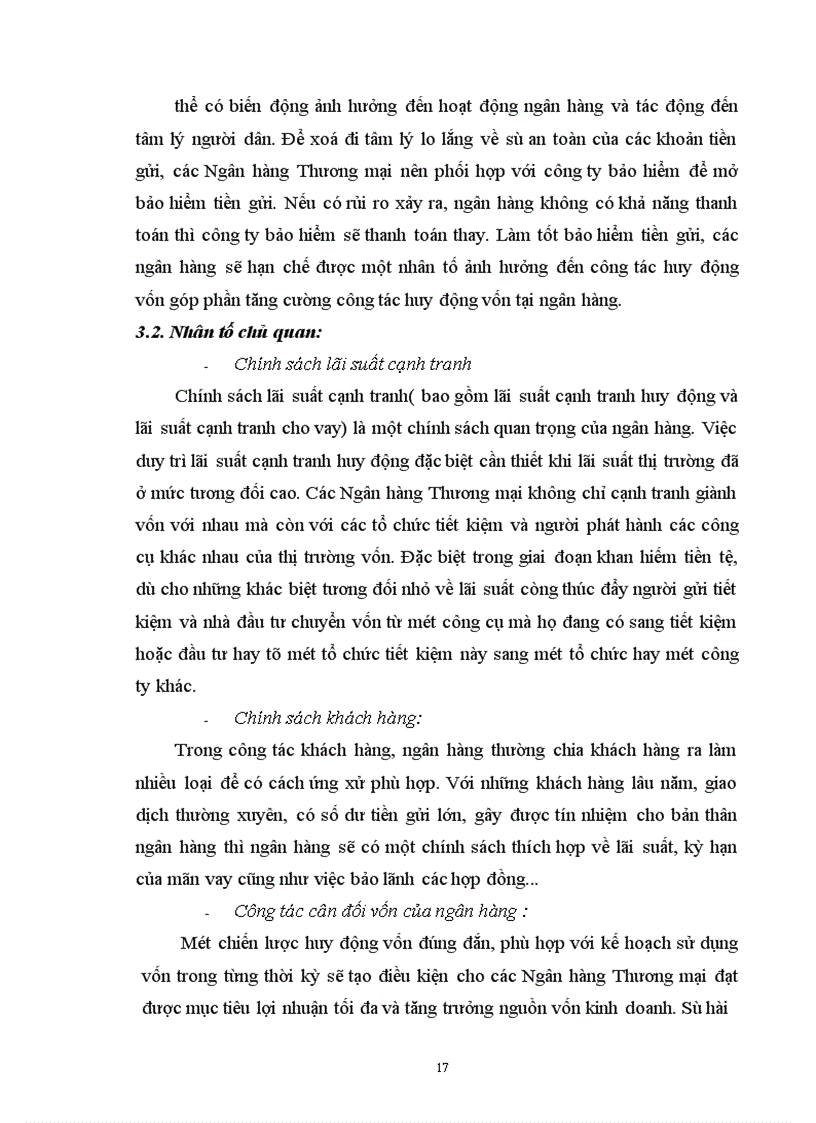 thể có biến động ảnh hưởng đến hoạt động ngân hàng và tác động đến tâm lý người dân. Để xoá đi tâm lý lo lắng về sù an toàn của các khoản tiền gửi, các Ngân hàng Thương mại nên phối hợp với công ty bảo hiểm để mở bảo hiểm tiền gửi. Nếu có rủi ro xảy ra, ngân hàng không có khả năng thanh toán thì công ty bảo hiểm sẽ thanh toán thay. Làm tốt bảo hiểm tiền gửi, các ngân hàng sẽ hạn chế được một nhân tố ảnh hưởng đến công tác huy động vốn góp phần tăng cường công tác huy động vốn tại ngân hàng.

3.2. Nhân tố chủ quan:

- Chính sách lãi suất cạnh tranh

Chính sách lãi suất cạnh tranh( bao gồm lãi suất cạnh tranh huy động và lãi suất cạnh tranh cho vay) là một chính sách quan trọng của ngân hàng. Việc duy trì lãi suất cạnh tranh huy động đặc biệt cần thiết khi lãi suất thị trường đã ở mức tương đối cao. Các Ngân hàng Thương mại không chỉ cạnh tranh giành vốn với nhau mà còn với các tổ chức tiết kiệm và người phát hành các công cụ khác nhau của thị trường vốn. Đặc biệt trong giai đoạn khan hiếm tiền tệ, dù cho những khác biệt tương đối nhỏ về lãi suất còng thúc đẩy người gửi tiết kiệm và nhà đầu tư chuyển vốn từ mét công cụ mà họ đang có sang tiết kiệm hoặc đầu tư hay tõ mét tổ chức tiết kiệm này sang mét tổ chức hay mét công ty khác.

- Chính sách khách hàng:

Trong công tác khách hàng, ngân hàng thường chia khách hàng ra làm nhiều loại để có cách ứng xử phù hợp. Với những khách hàng lâu năm, giao dịch thường xuyên, có số dư tiền gửi lớn, gây được tín nhiệm cho bản thân ngân hàng thì ngân hàng sẽ có một chính sách thích hợp về lãi suất, kỳ hạn của mãn vay cũng như việc bảo lãnh các hợp đồng...

- Công tác cân đối vốn của ngân hàng :

Mét chiến lược huy động vốn đúng đắn, phù hợp với kế hoạch sử dụng vốn trong từng thời kỳ sẽ tạo điều kiện cho các Ngân hàng Thương mại đạt được mục tiêu lợi nhuận tối đa và tăng trưởng nguồn vốn kinh doanh. Sù hài

17